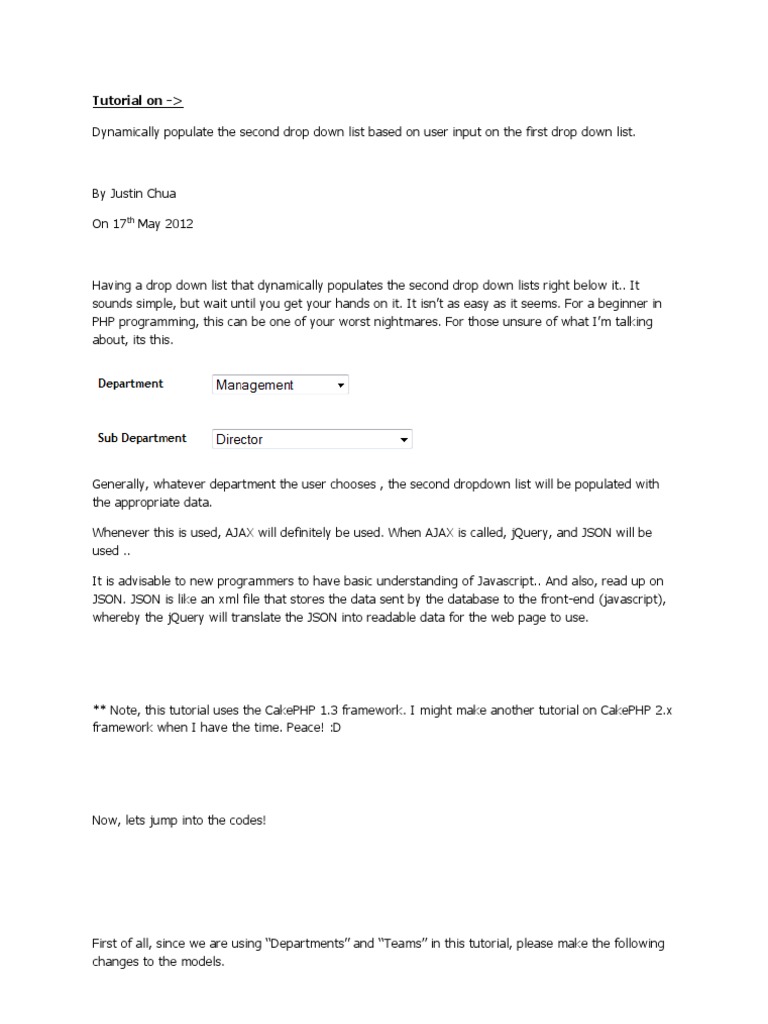 Tutorial on ->

Dynamically populate the second drop down list based on user input on the first drop down list.

By Justin Chua

On 17$^{th}$ May 2012

Having a drop down list that dynamically populates the second drop down lists right below it.. It sounds simple, but wait until you get your hands on it. It isn't as easy as it seems. For a beginner in PHP programming, this can be one of your worst nightmares. For those unsure of what I'm talking about, its this.

Department Management

Sub Department Director

Generally, whatever department the user chooses , the second dropdown list will be populated with the appropriate data.

Whenever this is used, AJAX will definitely be used. When AJAX is called, jQuery, and JSON will be used ..

It is advisable to new programmers to have basic understanding of Javascript.. And also, read up on JSON. JSON is like an xml file that stores the data sent by the database to the front-end (javascript), whereby the jQuery will translate the JSON into readable data for the web page to use.

** Note, this tutorial uses the CakePHP 1.3 framework. I might make another tutorial on CakePHP 2.x framework when I have the time. Peace! :D

Now, lets jump into the codes!

First of all, since we are using "Departments" and "Teams" in this tutorial, please make the following changes to the models.